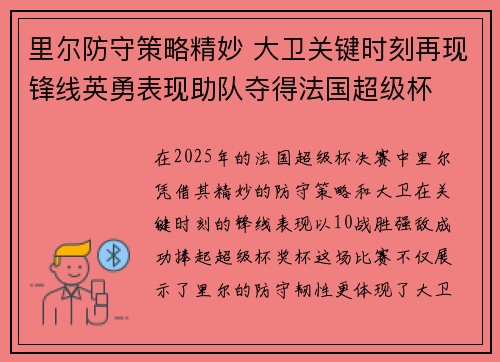 里尔防守策略精妙 大卫关键时刻再现锋线英勇表现助队夺得法国超级杯

在2025年的法国超级杯决赛中里尔凭借其精妙的防守策略和大卫在关键时刻的锋线表现以10战胜强敌成功捧起超级杯奖杯这场比赛不仅展示了里尔的防守韧性更体现了大卫